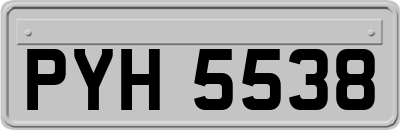 PYH 5538